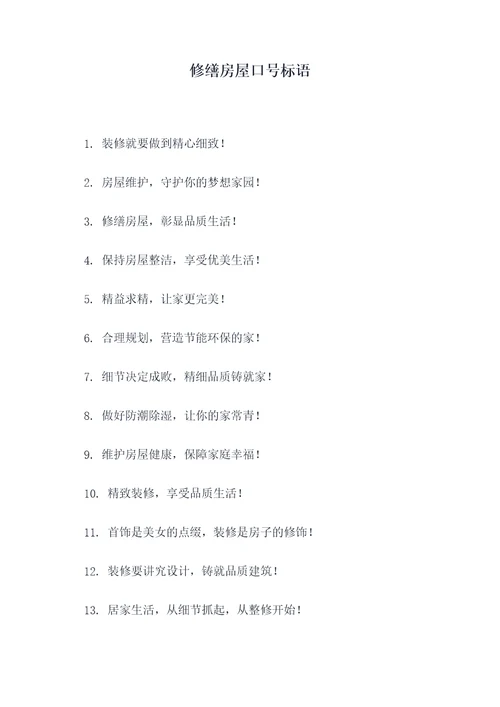 修缮房屋口号标语

1. 装修就要做到精心细致！

2. 房屋维护，守护你的梦想家园！

3. 修缮房屋，彰显品质生活！

4. 保持房屋整洁，享受优美生活！

5. 精益求精，让家更完美！

6. 合理规划，营造节能环保的家！

7. 细节决定成败，精细品质铸就家！

8. 做好防潮除湿，让你的家常青！

9. 维护房屋健康，保障家庭幸福！

10. 精致装修，享受品质生活！

11. 首饰是美女的点缀，装修是房子的修饰！

12. 装修要讲究设计，铸就品质建筑！

13. 居家生活，从细节抓起，从整修开始！